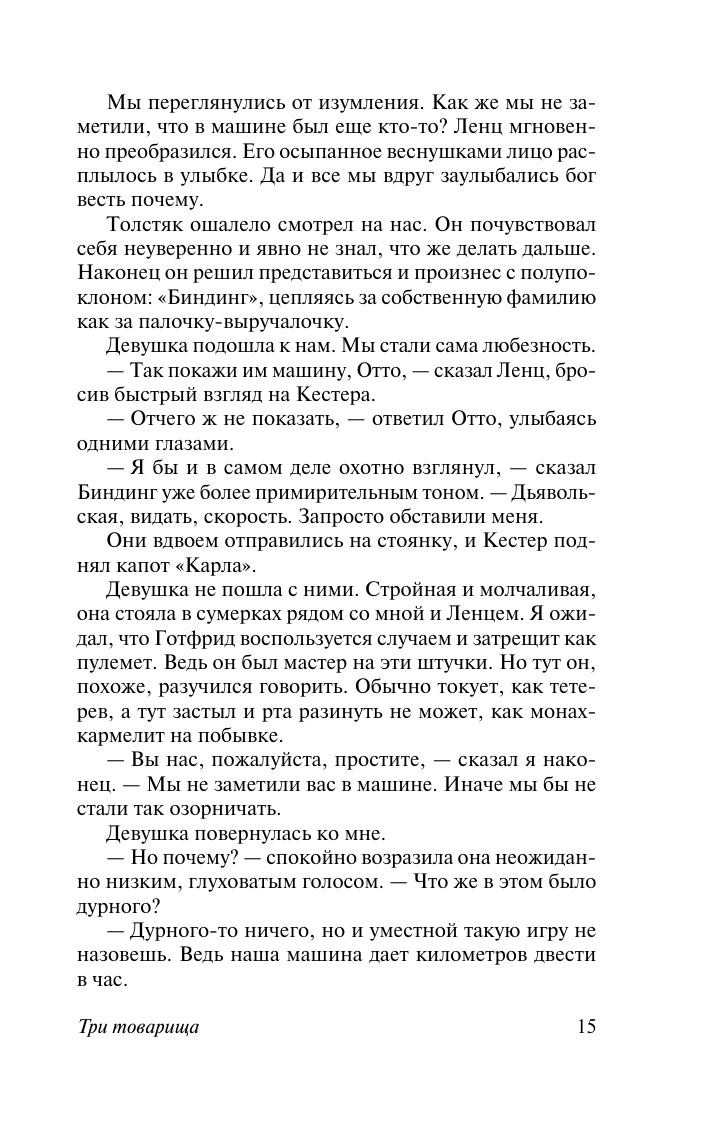 Мы переглянулись от изумления. Как же мы не заметили, что в машине был еще кто-то? Ленц мгновенно преобразился. Его осыпанное веснушками лицо расплылось в улыбке. Да и все мы вдруг заулыбались бог весть почему.

Толстяк ошалело смотрел на нас. Он почувствовал себя неуверенно и явно не знал, что же делать дальше. Наконец он решил представиться и произнес с полупоклоном: «Биндинг», цепляясь за собственную фамилию как за палочку-выручалочку.

Девушка подошла к нам. Мы стали сама любезность.

— Так покажи им машину, Отто, — сказал Ленц, бросив быстрый взгляд на Кестера.

— Отчего ж не показать, — ответил Отто, улыбаясь одними глазами.

— Я бы и в самом деле охотно взглянул, — сказал Биндинг уже более примирительным тоном. — Дьявольская, видать, скорость. Запросто обставили меня.

Они вдвоем отправились на стоянку, и Кестер поднял капот «Карла».

Девушка не пошла с ними. Стройная и молчаливая, она стояла в сумерках рядом со мной и Ленцем. Я ожидал, что Готфрид воспользуется случаем и затрещит как пулемет. Ведь он был мастер на эти штучки. Но тут он, похоже, разучился говорить. Обычно токует, как тетерев, а тут застыл и рта разинуть не может, как монах-кармелит на побывке.

— Вы нас, пожалуйста, простите, — сказал я наконец. — Мы не заметили вас в машине. Иначе мы бы не стали так озорничать.

Девушка повернулась ко мне.

— Но почему? — спокойно возразила она неожиданно низким, глуховатым голосом. — Что же в этом было дурного?

— Дурного-то ничего, но и уместной такую игру не назовешь. Ведь наша машина дает километров двести в час.

Три товарища 15